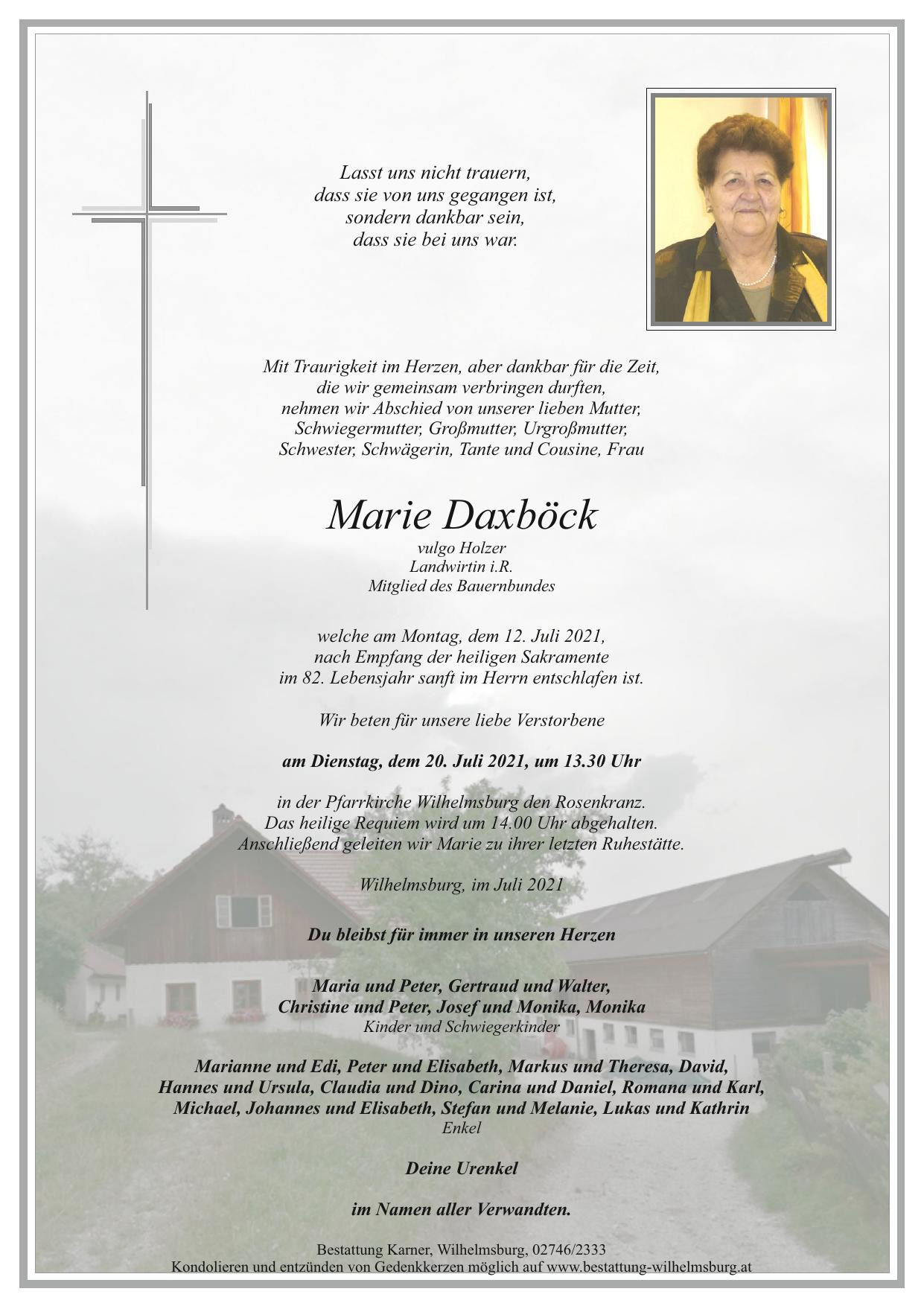 Lasst uns nicht trauern,
dass sie von uns gegangen ist,
sondern dankbar sein,
dass sie bei uns war.

Mit Traurigkeit im Herzen, aber dankbar für die Zeit,
die wir gemeinsam verbringen durften,
nehmen wir Abschied von unserer lieben Mutter,
Schwiegermutter, Großmutter, Urgroßmutter,
Schwester, Schwägerin, Tante und Cousine, Frau

Marie Daxböck
vulgo Holzer
Landwirtin i.R.
Mitglied des Bauernbundes

welche am Montag, dem 12. Juli 2021,
nach Empfang der heiligen Sakramente
im 82. Lebensjahr sanft im Herrn entschlafen ist.

Wir beten für unsere liebe Verstorbene

am Dienstag, dem 20. Juli 2021, um 13.30 Uhr

in der Pfarrkirche Wilhelmsburg den Rosenkranz.
Das heilige Requiem wird um 14.00 Uhr abgehalten.
Anschließend geleiten wir Marie zu ihrer letzten Ruhestätte.

Wilhelmsburg, im Juli 2021

Du bleibst für immer in unseren Herzen

Maria und Peter, Gertraud und Walter,
Christine und Peter, Josef und Monika, Monika
Kinder und Schwiegerkinder

Marianne und Edi, Peter und Elisabeth, Markus und Theresa, David,
Hannes und Ursula, Claudia und Dino, Carina und Daniel, Romana und Karl,
Michael, Johannes und Elisabeth, Stefan und Melanie, Lukas und Kathrin
Enkel

Deine Urenkel

im Namen aller Verwandten.

Bestattung Karner, Wilhelmsburg, 02746/2333
Kondolieren und entzünden von Gedenkkerzen möglich auf www.bestattung-wilhelmsburg.at